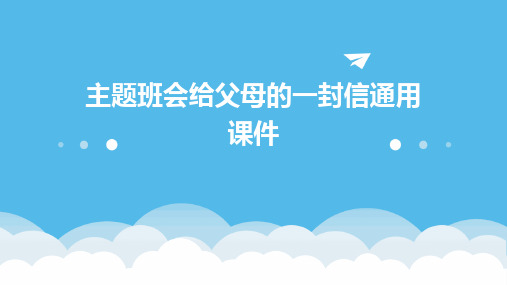 主题班会给父母的一封信通用课件